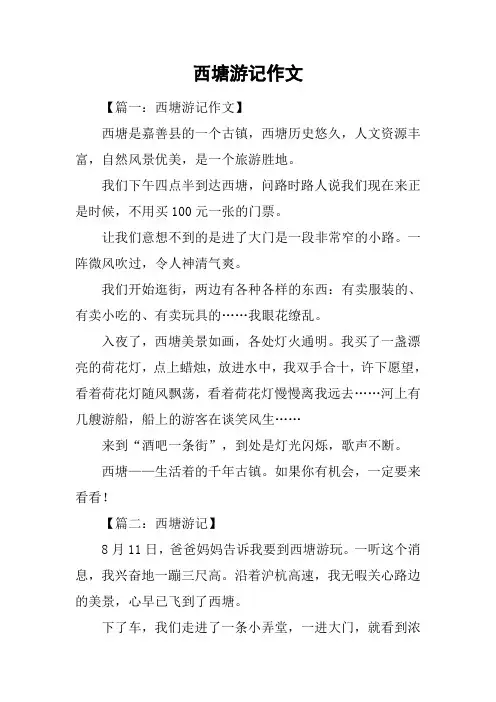 西塘游记作文

【篇一：西塘游记作文】

西塘是嘉善县的一个古镇，西塘历史悠久，人文资源丰富，自然风景优美，是一个旅游胜地。

我们下午四点半到达西塘，问路时路人说我们现在来正是时候，不用买100元一张的门票。

让我们意想不到的是进了大门是一段非常窄的小路。一阵微风吹过，令人神清气爽。

我们开始逛街，两边有各种各样的东西：有卖服装的、有卖小吃的、有卖玩具的……我眼花缭乱。

入夜了，西塘美景如画，各处灯火通明。我买了一盏漂亮的荷花灯，点上蜡烛，放进水中，我双手合十，许下愿望，看着荷花灯随风飘荡，看着荷花灯慢慢离我远去……河上有几艘游船，船上的游客在谈笑风生……

来到“酒吧一条街”，到处是灯光闪烁，歌声不断。

西塘——生活着的千年古镇。如果你有机会，一定要来看看!

【篇二：西塘游记】

8月11日，爸爸妈妈告诉我要到西塘游玩。一听这个消息，我兴奋地一蹦三尺高。沿着沪杭高速，我无暇关心路边的美景，心早已飞到了西塘。

下了车，我们走进了一条小弄堂，一进大门，就看到浓